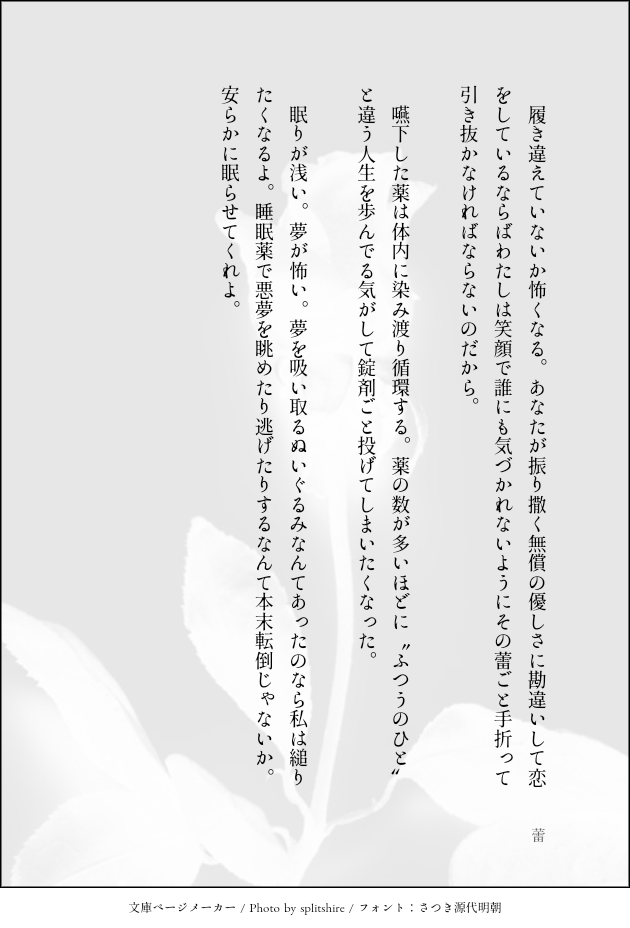 履き違えていないか怖くなる。あなたが振り撒く無償の優しさに勘違いして恋をしているならばわたしは笑顔で誰にも気づかれないようにその蕾ごと手折って引き抜かなければならないのだから。

嚥下した薬は体内に染み渡り循環する。薬の数が多いほどに〝ふつうのひと〟と違う人生を歩んでる気がして錠剤ごと投げてしまいたくなった。

眠りが浅い。夢が怖い。夢を吸い取るぬいぐるみなんてあったのなら私は縋りたくなるよ。睡眠薬で悪夢を眺めたり逃げたりするなんて本末転倒じゃないか。安らかに眠らせてくれよ。

蕾

文庫ページメーカー / Photo by splitshire / フォント：さつき源代明朝